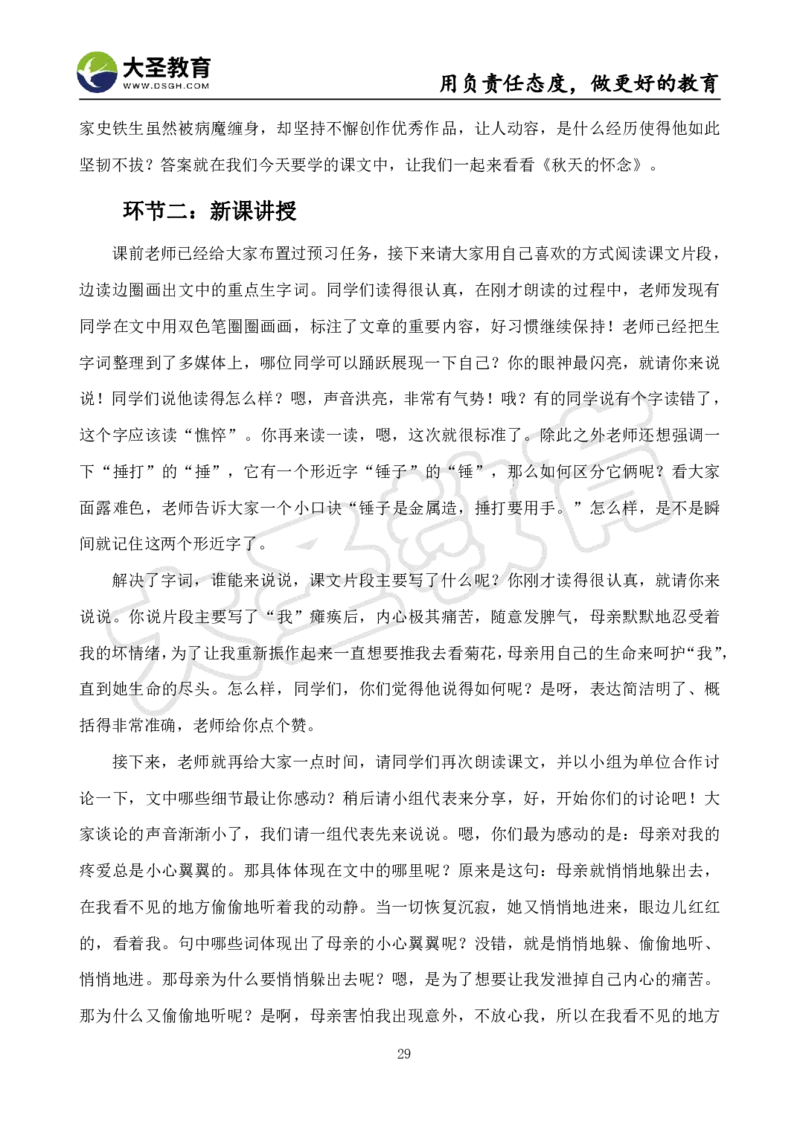 大圣教育
WWW.DSGH.COM
用负责任态度，做更好的教育

家史铁生虽然被病魔缠身，却坚持不懈创作优秀作品，让人动容，是什么经历使得他如此坚韧不拔？答案就在我们今天要学的课文中，让我们一起来看看《秋天的怀念》。

环节二：新课讲授

课前老师已经给大家布置过预习任务，接下来请大家用自己喜欢的方式阅读课文片段，边读边圈画出文中的重点生字词。同学们读得很认真，在刚才朗读的过程中，老师发现有同学在文中用双色笔圈圈画画，标注了文章的重要内容，好习惯继续保持！老师已经把生字词整理到了多媒体上，哪位同学可以踊跃展现一下自己？你的眼神最闪亮，就请你来说说！同学们说他读得怎么样？嗯，声音洪亮，非常有气势！哦？有的同学说有个字读错了，这个字应该读“憔悴”。你再来读一读，嗯，这次就很标准了。除此之外老师还想强调一下“捶打”的“捶”，它有一个形近字“锤子”的“锤”，那么如何区分它俩呢？看大家面露难色，老师告诉大家一个小口诀“锤子是金属造，捶打要用手。”怎么样，是不是瞬间就记住这两个形近字了。

解决了字词，谁能来说说，课文片段主要写了什么呢？你刚才读得很认真，就请你来说说。你说片段主要写了“我”瘫痪后，内心极其痛苦，随意发脾气，母亲默默地忍受着我的坏情绪，为了让我重新振作起来一直想要推我去看菊花，母亲用自己的生命来呵护“我”，直到她生命的尽头。怎么样，同学们，你们觉得他说得如何呢？是呀，表达简洁明了、概括得非常准确，老师给你点个赞。

接下来，老师就再给大家一点时间，请同学们再次朗读课文，并以小组为单位合作讨论一下，文中哪些细节最让你感动？稍后请小组代表来分享，好，开始你们的讨论吧！大家谈论的声音渐渐小了，我们请一组代表先来说说。嗯，你们最为感动的是：母亲对我的疼爱总是小心翼翼的。那具体体现在文中的哪里呢？原来是这句：母亲就悄悄地躲出去，在我看不见的地方偷偷地听着我的动静。当一切恢复沉寂，她又悄悄地进来，眼边儿红红的，看着我。句中哪些词体现出了母亲的小心翼翼呢？没错，就是悄悄地躲、偷偷地听、悄悄地进。那母亲为什么要悄悄躲出去呢？嗯，是为了想要让我发泄掉自己内心的痛苦。那为什么又偷偷地听呢？是啊，母亲害怕我出现意外，不放心我，所以在我看不见的地方

29